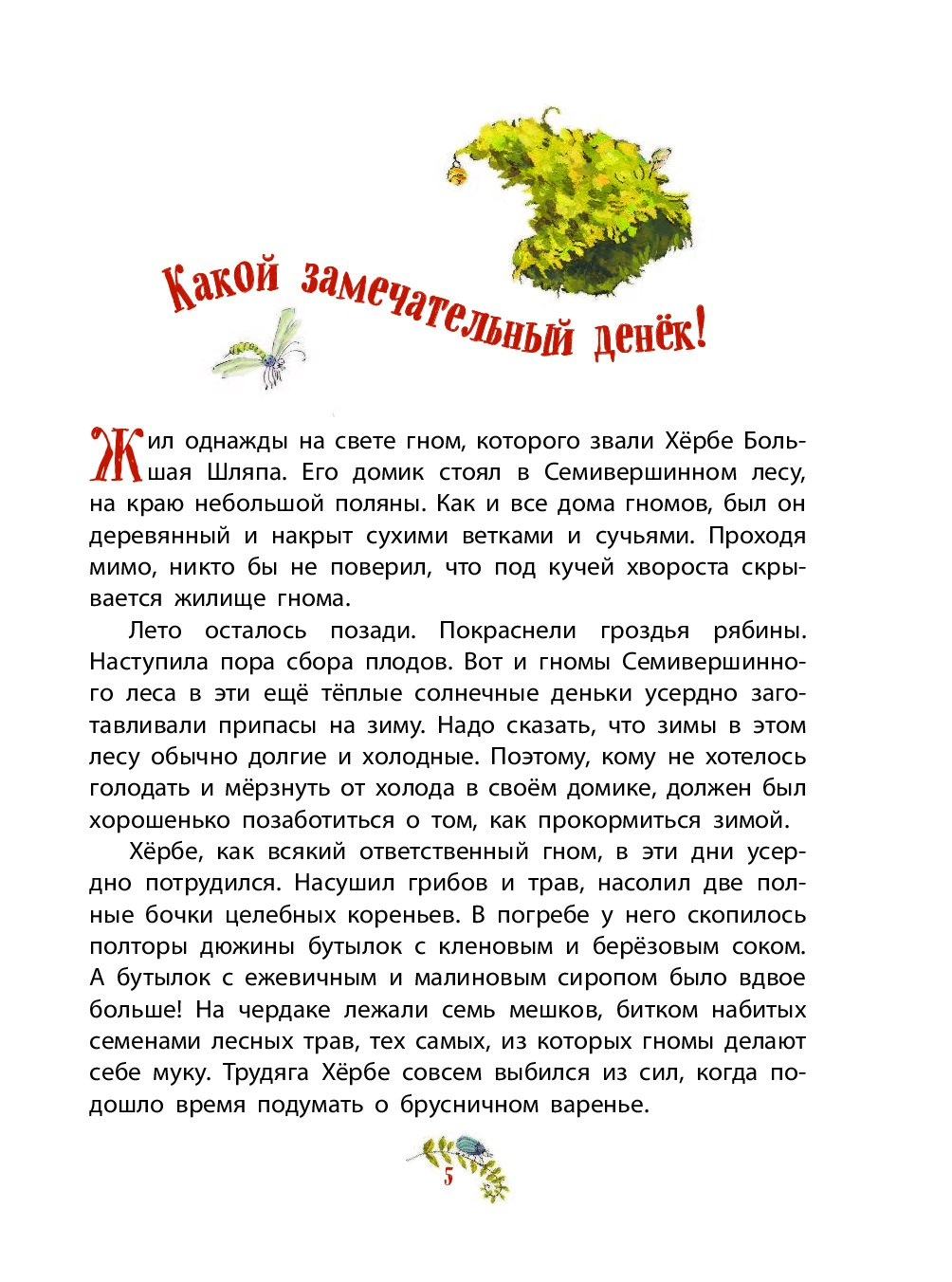 Какой замечательный денёк!

Жил однажды на свете гном, которого звали Хёрбе Большая Шляпа. Его домик стоял в Семивершинном лесу, на краю небольшой поляны. Как и все дома гномов, был он деревянный и накрыт сухими ветками и сучьями. Проходя мимо, никто бы не поверил, что под кучей хвороста скрывается жилище гнома.

Лето осталось позади. Покраснели гроздья рябины. Наступила пора сбора плодов. Вот и гномы Семивершинного леса в эти ещё тёплые солнечные деньки усердно заготавливали припасы на зиму. Надо сказать, что зимы в этом лесу обычно долгие и холодные. Поэтому, кому не хотелось голодать и мёрзнуть от холода в своём домике, должен был хорошенько позаботиться о том, как прокормиться зимой.

Хёрбе, как всякий ответственный гном, в эти дни усердно потрудился. Насушил грибов и трав, насолил две полные бочки целебных кореньев. В погребе у него скопилось полторы дюжины бутылок с кленовым и берёзовым соком. А бутылок с ежевичным и малиновым сиропом было вдвое больше! На чердаке лежали семь мешков, битком набитых семенами лесных трав, тех самых, из которых гномы делают себе муку. Трудяга Хёрбе совсем выбился из сил, когда подошло время подумать о брусничном варенье.

5